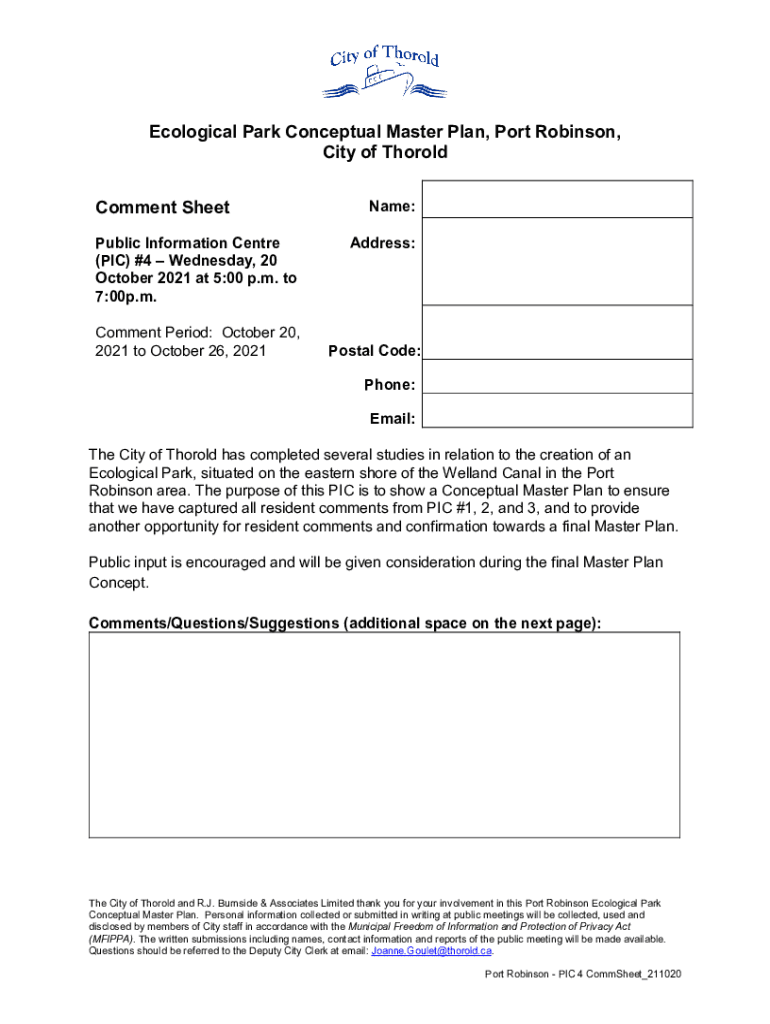 City of Thorold

Ecological Park Conceptual Master Plan, Port Robinson, City of Thorold

Comment Sheet

Public Information Centre (PIC) #4 – Wednesday, 20 October 2021 at 5:00 p.m. to 7:00p.m.

Comment Period: October 20, 2021 to October 26, 2021

Name:

Address:

Postal Code:

Phone:

Email:

The City of Thorold has completed several studies in relation to the creation of an Ecological Park, situated on the eastern shore of the Welland Canal in the Port Robinson area. The purpose of this PIC is to show a Conceptual Master Plan to ensure that we have captured all resident comments from PIC #1, 2, and 3, and to provide another opportunity for resident comments and confirmation towards a final Master Plan.

Public input is encouraged and will be given consideration during the final Master Plan Concept.

Comments/Questions/Suggestions (additional space on the next page):

The City of Thorold and R.J. Burnside & Associates Limited thank you for your involvement in this Port Robinson Ecological Park Conceptual Master Plan. Personal information collected or submitted in writing at public meetings will be collected, used and disclosed by members of City staff in accordance with the Municipal Freedom of Information and Protection of Privacy Act (MFIPPA). The written submissions including names, contact information and reports of the public meeting will be made available. Questions should be referred to the Deputy City Clerk at email: Joanne.Goulet@thorold.ca.

Port Robinson - PIC 4 CommSheet_211020